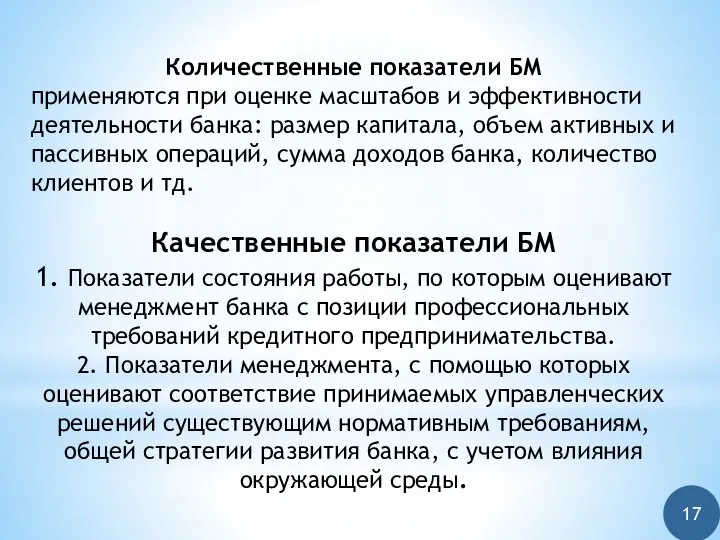 Количественные показатели БМ
применяются при оценке масштабов и эффективности деятельности банка: размер капитала, объем активных и пассивных операций, сумма доходов банка, количество клиентов и тд.

Качественные показатели БМ
1. Показатели состояния работы, по которым оценивают менеджмент банка с позиции профессиональных требований кредитного предпринимательства.
2. Показатели менеджмента, с помощью которых оценивают соответствие принимаемых управленческих решений существующим нормативным требованиям, общей стратегии развития банка, с учетом влияния окружающей среды.

17